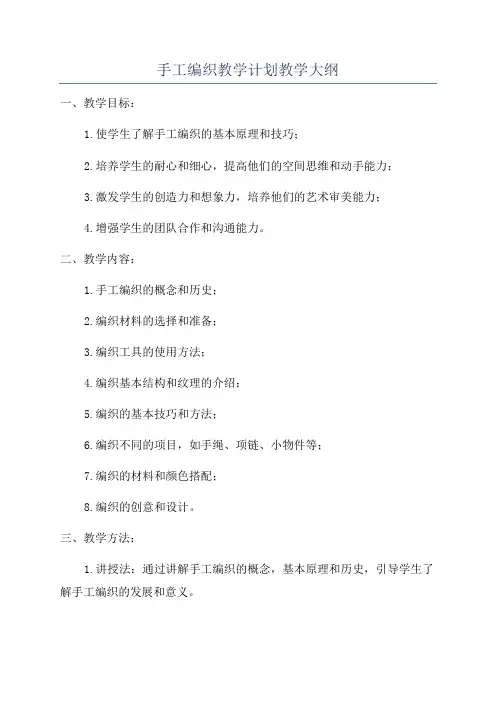 手工编织教学计划教学大纲

一、教学目标：

1.使学生了解手工编织的基本原理和技巧；

2.培养学生的耐心和细心，提高他们的空间思维和动手能力；

3.激发学生的创造力和想象力，培养他们的艺术审美能力；

4.增强学生的团队合作和沟通能力。

二、教学内容：

1.手工编织的概念和历史；

2.编织材料的选择和准备；

3.编织工具的使用方法；

4.编织基本结构和纹理的介绍；

5.编织的基本技巧和方法；

6.编织不同的项目，如手绳、项链、小物件等；

7.编织的材料和颜色搭配；

8.编织的创意和设计。

三、教学方法：

1.讲授法：通过讲解手工编织的概念，基本原理和历史，引导学生了解手工编织的发展和意义。